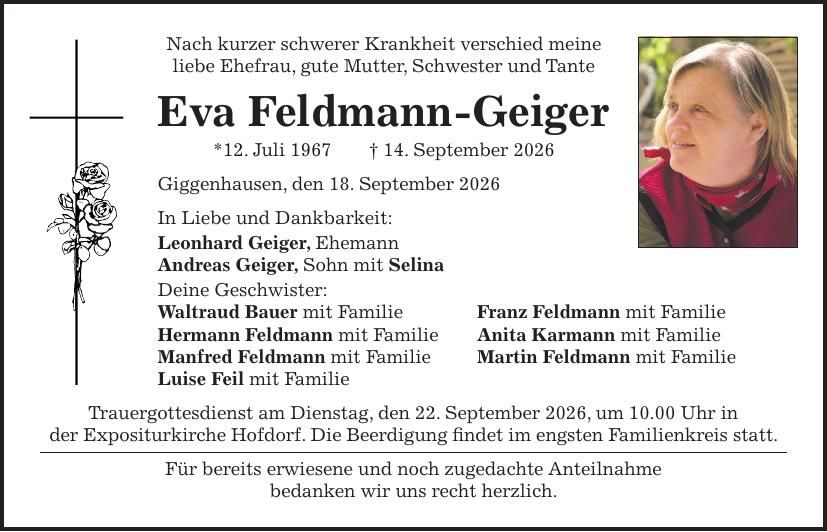 Nach kurzer schwerer Krankheit verschied meine liebe Ehefrau, gute Mutter, Schwester und Tante

Eva Feldmann-Geiger

*12. Juli 1967 † 14. September 2026

Giggenhausen, den 18. September 2026

In Liebe und Dankbarkeit:
Leonhard Geiger, Ehemann
Andreas Geiger, Sohn mit Selina
Deine Geschwister:
Waltraud Bauer mit Familie
Hermann Feldmann mit Familie
Manfred Feldmann mit Familie
Luise Feil mit Familie

Franz Feldmann mit Familie
Anita Karmann mit Familie
Martin Feldmann mit Familie

Trauergottesdienst am Dienstag, den 22. September 2026, um 10.00 Uhr in der Expositurkirche Hofdorf. Die Beerdigung findet im engsten Familienkreis statt.

Für bereits erwiesene und noch zugedachte Anteilnahme bedanken wir uns recht herzlich.